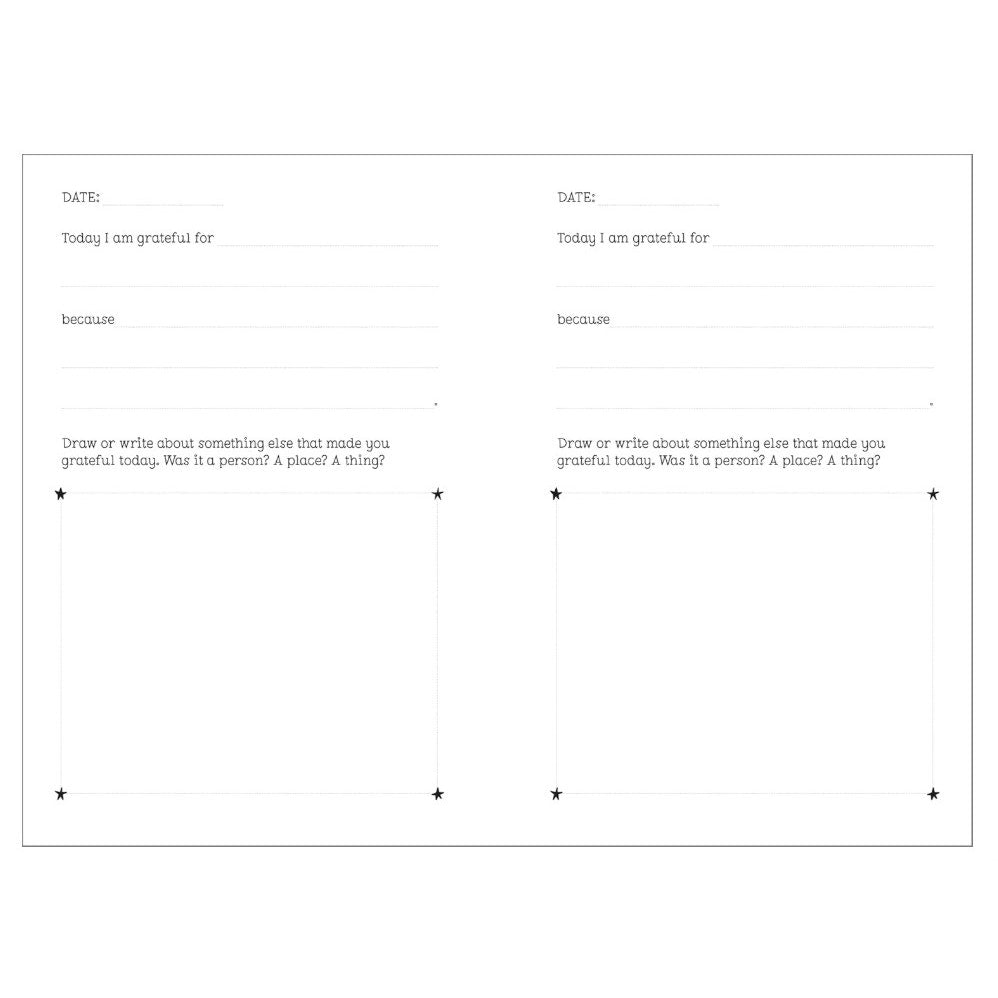 DATE:

Today I am grateful for

because

.

Draw or write about something else that made you grateful today. Was it a person? A place? A thing?

DATE:

Today I am grateful for

because

.

Draw or write about something else that made you grateful today. Was it a person? A place? A thing?